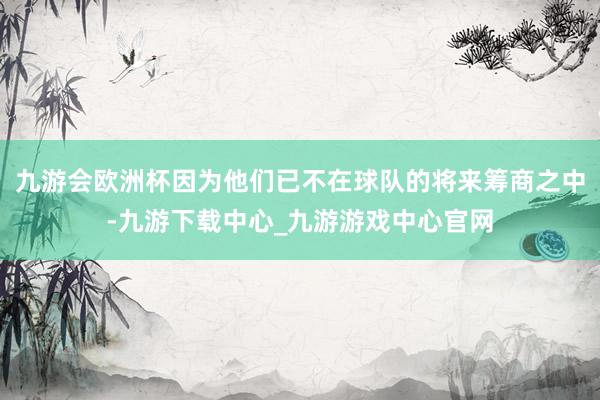 九游会欧洲杯因为他们已不在球队的将来筹商之中-九游下载中心_九游游戏中心官网